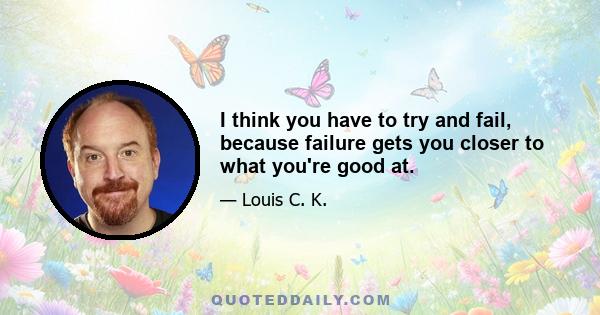 I think you have to try and fail, because failure gets you closer to what you're good at.

— Louis C. K.

QUOTEDDAILY.COM